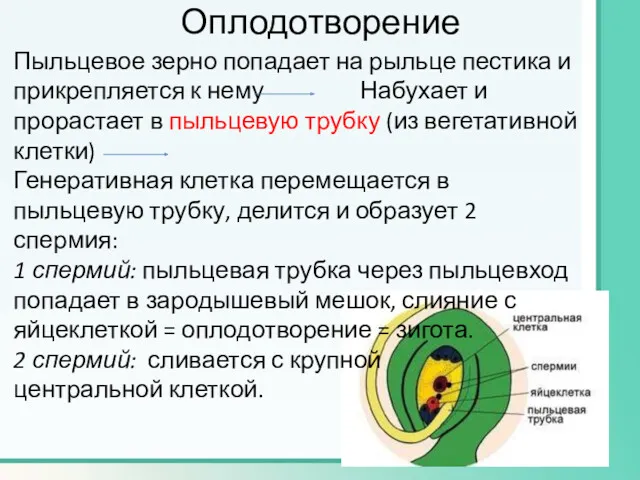 Оплодотворение

Пыльцевое зерно попадает на рыльце пестика и прикрепляется к нему Набухает и прорастает в пыльцевую трубку (из вегетативной клетки)

Генеративная клетка перемещается в пыльцевую трубку, делится и образует 2 спермия:

1 спермий: пыльцевая трубка через пыльцевход попадает в зародышевый мешок, слияние с яйцеклеткой = оплодотворение = зигота.

2 спермий: сливается с крупной центральной клеткой.

центральная клетка

спермии

яйцеклетка

пыльцевая трубка